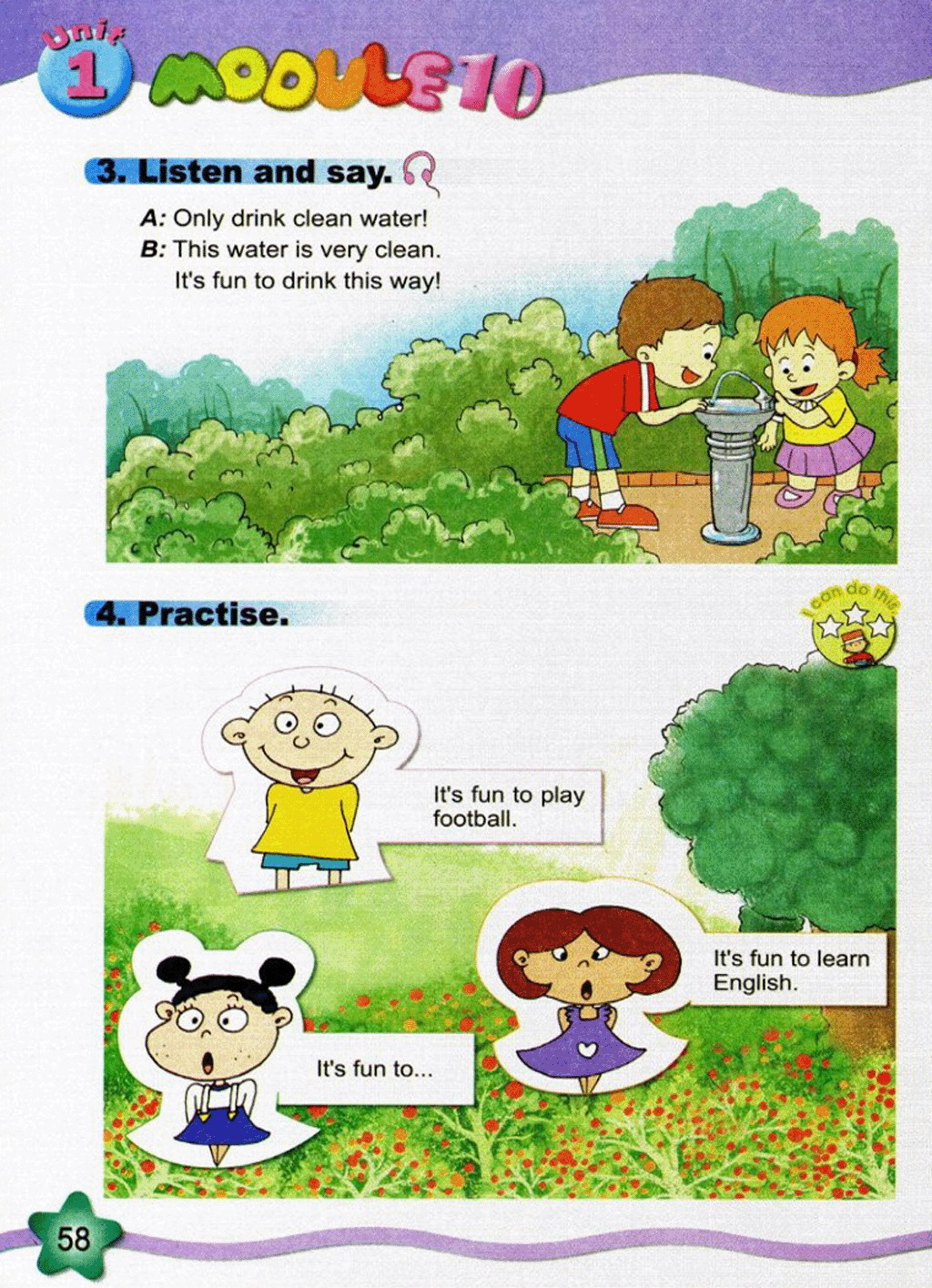 Unit 1 MODULE 10

3. Listen and say.

A: Only drink clean water!
B: This water is very clean.
It's fun to drink this way!

4. Practise.

I can do this

It's fun to play football.

It's fun to learn English.

It's fun to...

58